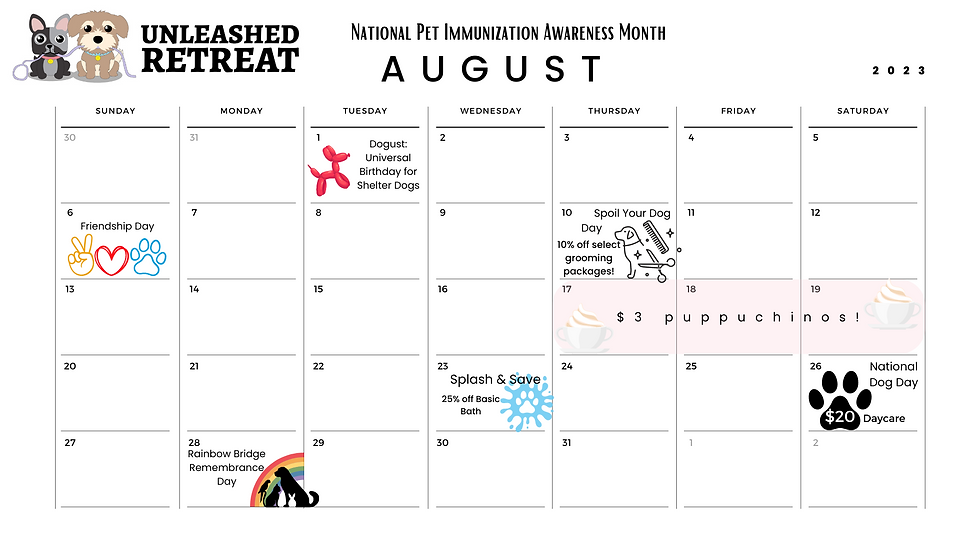 UNLEASHED RETREAT

National Pet Immunization Awareness Month

AUGUST

2023

| SUNDAY | MONDAY | TUESDAY | WEDNESDAY | THURSDAY | FRIDAY | SATURDAY |
|---|---|---|---|---|---|---|
| 30 | 31 | 1 Dogust: Universal Birthday for Shelter Dogs | 2 | 3 | 4 | 5 |
| 6 Friendship Day | 7 | 8 | 9 | 10 Spoil Your Dog Day 10% off select grooming packages! | 11 | 12 |
| 13 | 14 | 15 | 16 | 17 $3 puppuchinos! | 18 | 19 |
| 20 | 21 | 22 | 23 Splash & Save 25% off Basic Bath | 24 | 25 | 26 National Dog Day $20 Daycare |
| 27 | 28 Rainbow Bridge Remembrance Day | 29 | 30 | 31 | 1 | 2 |